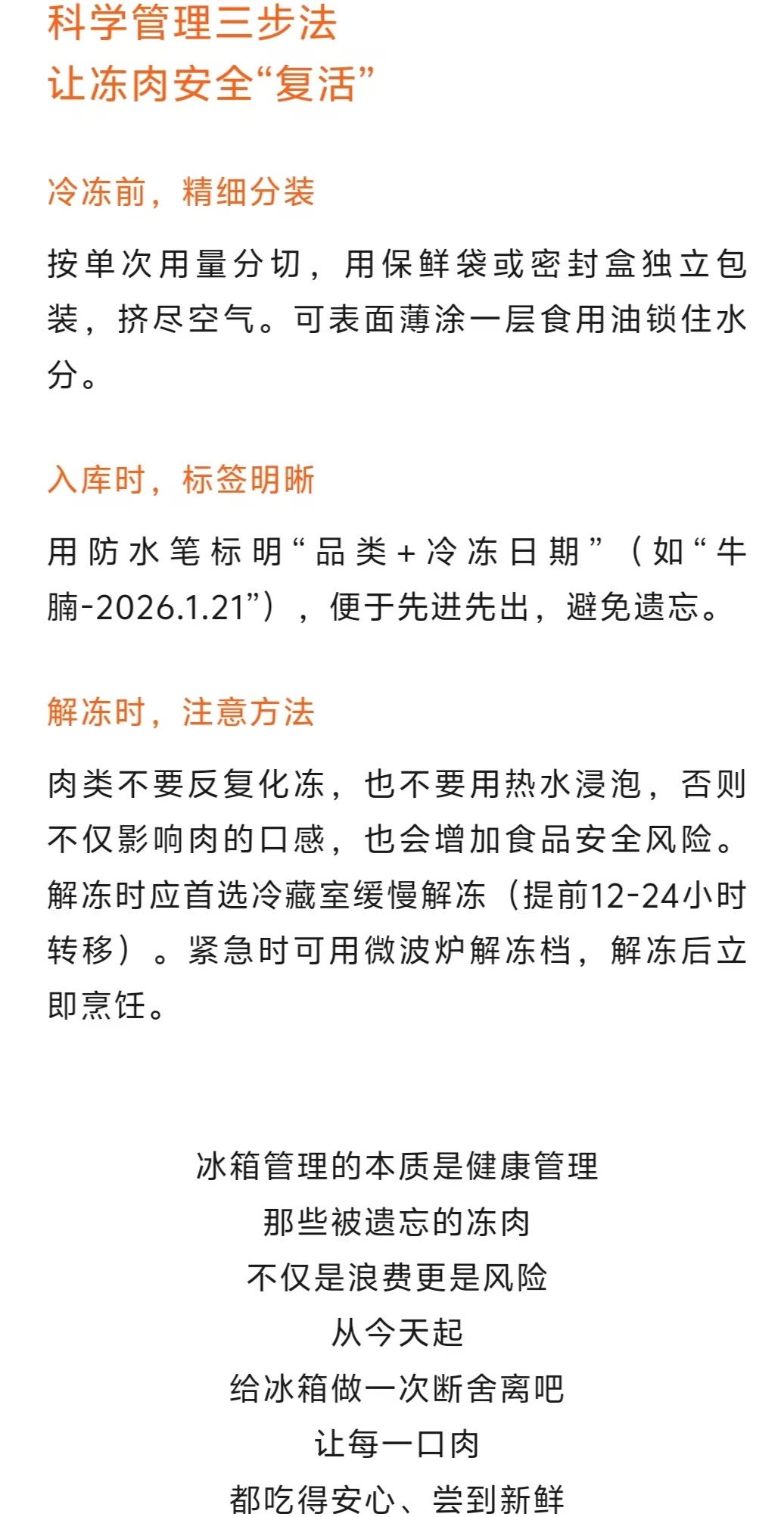 科学管理三步法
让冻肉安全“复活”

冷冻前，精细分装

按单次用量分切，用保鲜袋或密封盒独立包装，挤尽空气。可表面薄涂一层食用油锁住水分。

入库时，标签明晰

用防水笔标明“品类+冷冻日期”（如“牛腩-2026.1.21”），便于先进先出，避免遗忘。

解冻时，注意方法

肉类不要反复化冻，也不要用热水浸泡，否则不仅影响肉的口感，也会增加食品安全风险。解冻时应首选冷藏室缓慢解冻（提前12-24小时转移）。紧急时可用微波炉解冻档，解冻后立即烹饪。

冰箱管理的本质是健康管理
那些被遗忘的冻肉
不仅是浪费更是风险
从今天起
给冰箱做一次断舍离吧
让每一口肉
都吃得安心、尝到新鲜